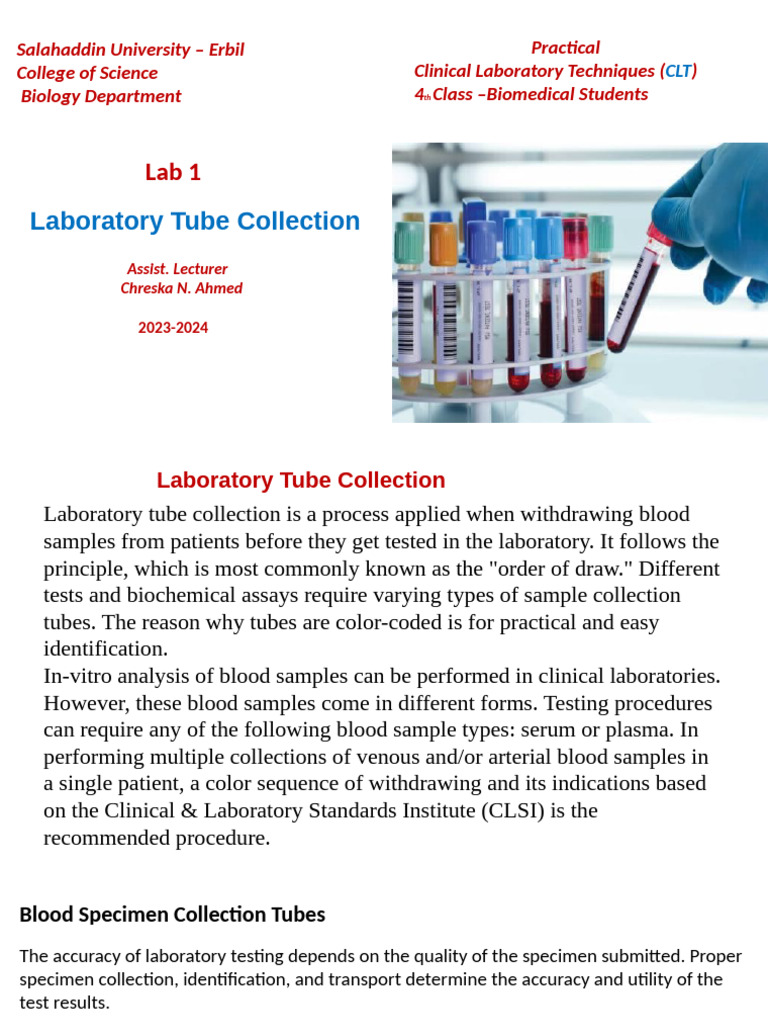 Salahaddin University – Erbil
College of Science
Biology Department

Practical
Clinical Laboratory Techniques (CLT)
4th Class –Biomedical Students

Lab 1

Laboratory Tube Collection

Assist. Lecturer
Chreska N. Ahmed

2023-2024

Laboratory Tube Collection

Laboratory tube collection is a process applied when withdrawing blood samples from patients before they get tested in the laboratory. It follows the principle, which is most commonly known as the "order of draw." Different tests and biochemical assays require varying types of sample collection tubes. The reason why tubes are color-coded is for practical and easy identification.
In-vitro analysis of blood samples can be performed in clinical laboratories. However, these blood samples come in different forms. Testing procedures can require any of the following blood sample types: serum or plasma. In performing multiple collections of venous and/or arterial blood samples in a single patient, a color sequence of withdrawing and its indications based on the Clinical & Laboratory Standards Institute (CLSI) is the recommended procedure.

Blood Specimen Collection Tubes

The accuracy of laboratory testing depends on the quality of the specimen submitted. Proper specimen collection, identification, and transport determine the accuracy and utility of the test results.